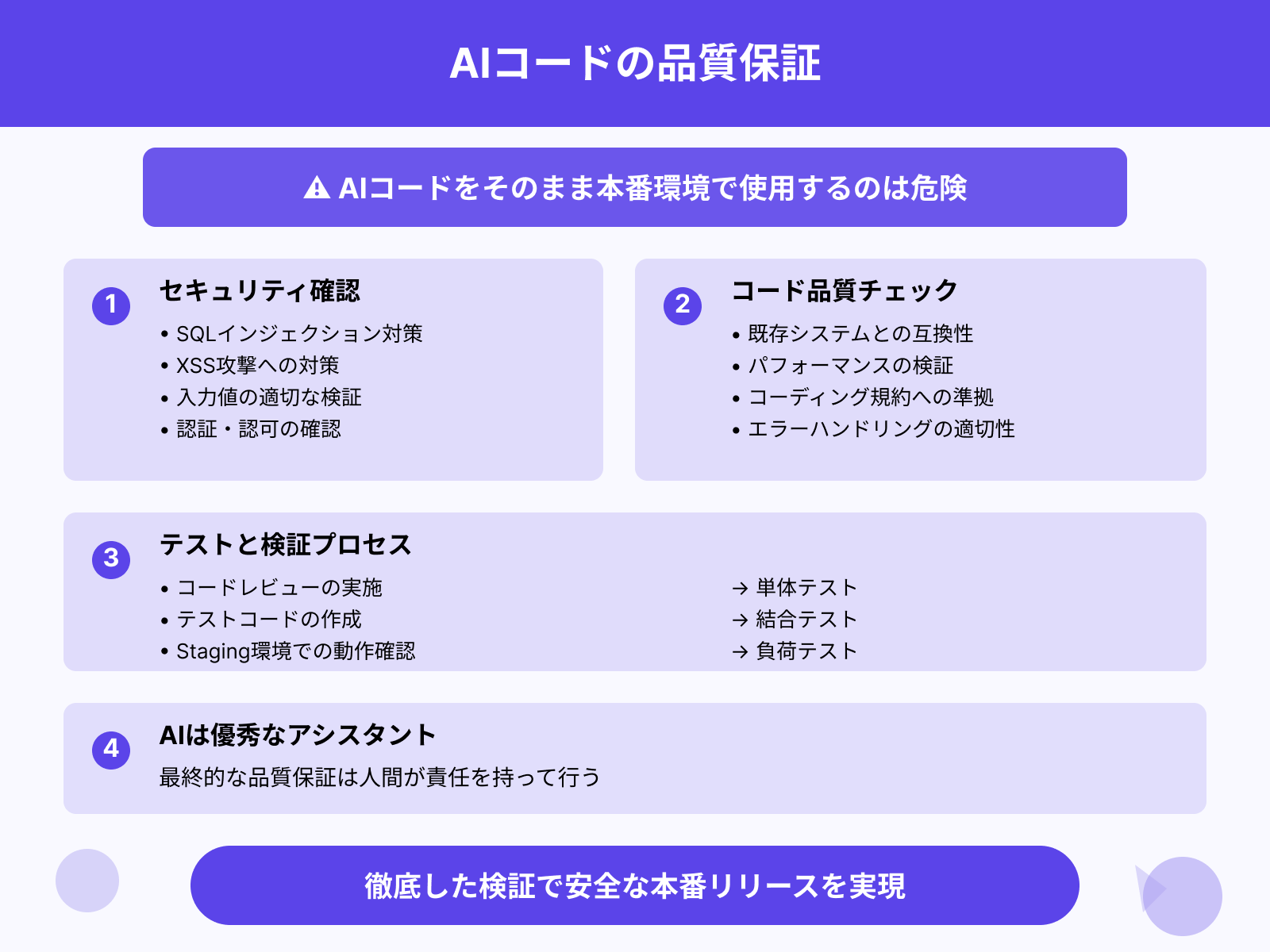 AIコードの品質保証

⚠ AIコードをそのまま本番環境で使用するのは危険

1
セキュリティ確認
• SQLインジェクション対策
• XSS攻撃への対策
• 入力値の適切な検証
• 認証・認可の確認

2
コード品質チェック
• 既存システムとの互換性
• パフォーマンスの検証
• コーディング規約への準拠
• エラーハンドリングの適切性

3
テストと検証プロセス
• コードレビューの実施
• テストコードの作成
• Staging環境での動作確認

→ 単体テスト
→ 結合テスト
→ 負荷テスト

4
AIは優秀なアシスタント
最終的な品質保証は人間が責任を持って行う

徹底した検証で安全な本番リリースを実現